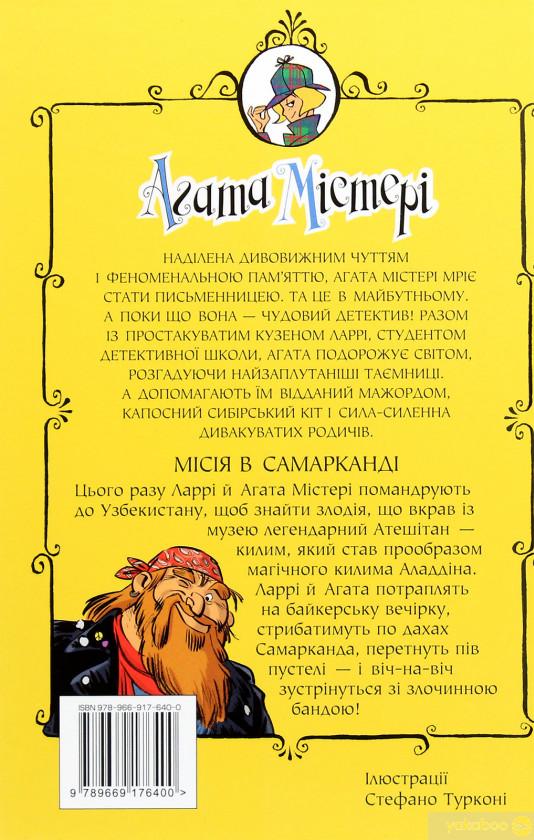 Агата Містері

НАДІЛЕНА ДИВОВИЖНИМ ЧУТТЯМ І ФЕНОМЕНАЛЬНОЮ ПАМ'ЯТТЮ, АГАТА МІСТЕРІ МРІЄ СТАТИ ПИСЬМЕННИЦЕЮ. ТА ЦЕ В МАЙБУТНЬОМУ. А ПОКИ ЩО ВОНА — ЧУДОВИЙ ДЕТЕКТИВ! РАЗОМ ІЗ ПРОСТАКУВАТИМ КУЗЕНОМ ЛАРРІ, СТУДЕНТОМ ДЕТЕКТИВНОЇ ШКОЛИ, АГАТА ПОДОРОЖУЄ СВІТОМ, РОЗГАДУЮЧИ НАЙЗАПЛУТАНІШІ ТАЄМНИЦІ. А ДОПОМАГАЮТЬ ЇМ ВІДДАНИЙ МАЖОРДОМ, КАПОСНИЙ СИБІРСЬКИЙ КІТ І СИЛА-СИЛЕННА ДИВАКУВАТИХ РОДИЧІВ.

МІСІЯ В САМАРКАНДІ

Цього разу Ларрі й Агата Містері помандрують до Узбекистану, щоб знайти злодія, що вкрав із музею легендарний Атешітан — килим, який став прообразом магічного килима Аладдіна. Ларрі й Агата потраплять на байкерську вечірку, стрибатимуть по дахах Самарканда, перетнуть пів пустелі — і віч-на-віч зустрінуться зі злочинною бандою!

ISBN 978-966-917-640-0

9 789669 176400 >

Ілюстрації
Стефано Турконі

yakaboo